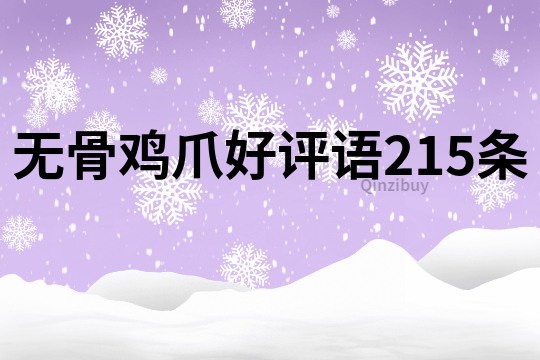 无骨鸡爪好评语215条

Qinzibuy